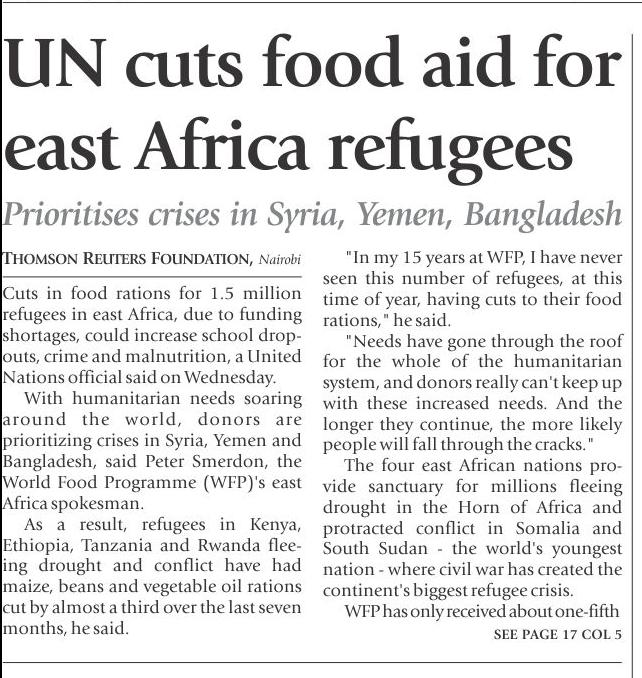 UN cuts food aid for east Africa refugees

Prioritises crises in Syria, Yemen, Bangladesh

THOMSON REUTERS FOUNDATION, Nairobi

Cuts in food rations for 1.5 million refugees in east Africa, due to funding shortages, could increase school dropouts, crime and malnutrition, a United Nations official said on Wednesday.

With humanitarian needs soaring around the world, donors are prioritizing crises in Syria, Yemen and Bangladesh, said Peter Smerdon, the World Food Programme (WFP)'s east Africa spokesman.

As a result, refugees in Kenya, Ethiopia, Tanzania and Rwanda fleeing drought and conflict have had maize, beans and vegetable oil rations cut by almost a third over the last seven months, he said.

"In my 15 years at WFP, I have never seen this number of refugees, at this time of year, having cuts to their food rations," he said.

"Needs have gone through the roof for the whole of the humanitarian system, and donors really can't keep up with these increased needs. And the longer they continue, the more likely people will fall through the cracks."

The four east African nations provide sanctuary for millions fleeing drought in the Horn of Africa and protracted conflict in Somalia and South Sudan - the world's youngest nation - where civil war has created the continent's biggest refugee crisis.

WFP has only received about one-fifth

SEE PAGE 17 COL 5